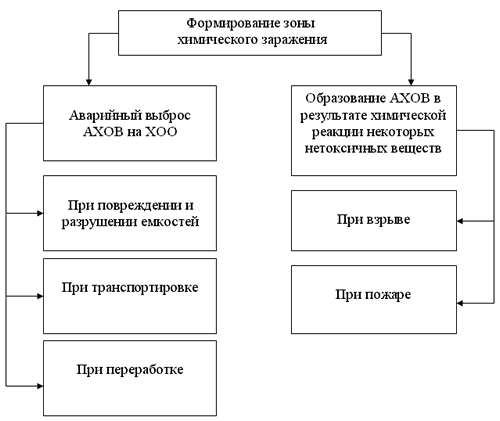 Формирование зоны химического заражения

Аварийный выброс АХОВ на ХОО

При повреждении и разрушении емкостей

При транспортировке

При переработке

Образование АХОВ в результате химической реакции некоторых нетоксичных веществ

При взрыве

При пожаре